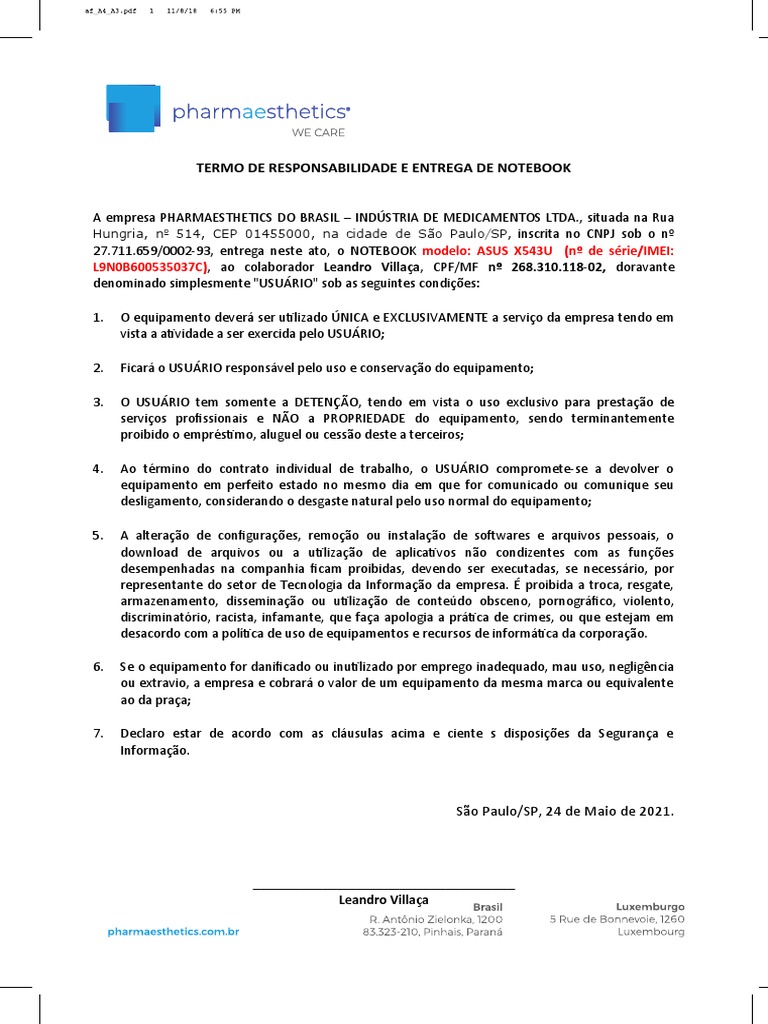 af_A4_A3.pdf 1 11/8/18 6:55 PM

pharmaesthetics
WE CARE

TERMO DE RESPONSABILIDADE E ENTREGA DE NOTEBOOK

A empresa PHARMAESTHETICS DO BRASIL – INDÚSTRIA DE MEDICAMENTOS LTDA., situada na Rua Hungria, nº 514, CEP 01455000, na cidade de São Paulo/SP, inscrita no CNPJ sob o nº 27.711.659/0002-93, entrega neste ato, o NOTEBOOK modelo: ASUS X543U (nº de série/IMEI: L9N0B600535037C), ao colaborador Leandro Villaça, CPF/MF nº 268.310.118-02, doravante denominado simplesmente "USUÁRIO" sob as seguintes condições:

1. O equipamento deverá ser utilizado ÚNICA e EXCLUSIVAMENTE a serviço da empresa tendo em vista a atividade a ser exercida pelo USUÁRIO;

2. Ficará o USUÁRIO responsável pelo uso e conservação do equipamento;

3. O USUÁRIO tem somente a DETENÇÃO, tendo em vista o uso exclusivo para prestação de serviços profissionais e NÃO a PROPRIEDADE do equipamento, sendo terminantemente proibido o empréstimo, aluguel ou cessão deste a terceiros;

4. Ao término do contrato individual de trabalho, o USUÁRIO compromete-se a devolver o equipamento em perfeito estado no mesmo dia em que for comunicado ou comunique seu desligamento, considerando o desgaste natural pelo uso normal do equipamento;

5. A alteração de configurações, remoção ou instalação de softwares e arquivos pessoais, o download de arquivos ou a utilização de aplicativos não condizentes com as funções desempenhadas na companhia ficam proibidas, devendo ser executadas, se necessário, por representante do setor de Tecnologia da Informação da empresa. É proibida a troca, resgate, armazenamento, disseminação ou utilização de conteúdo obsceno, pornográfico, violento, discriminatório, racista, infamante, que faça apologia a prática de crimes, ou que estejam em desacordo com a política de uso de equipamentos e recursos de informática da corporação.

6. Se o equipamento for danificado ou inutilizado por emprego inadequado, mau uso, negligência ou extravio, a empresa e cobrará o valor de um equipamento da mesma marca ou equivalente ao da praça;

7. Declaro estar de acordo com as cláusulas acima e ciente s disposições da Segurança e Informação.

São Paulo/SP, 24 de Maio de 2021.

Leandro Villaça

pharmaesthetics.com.br

Brasil
R. Antônio Zielonka, 1200
83.323-210, Pinhais, Paraná

Luxemburgo
5 Rue de Bonnevoie, 1260
Luxembourg